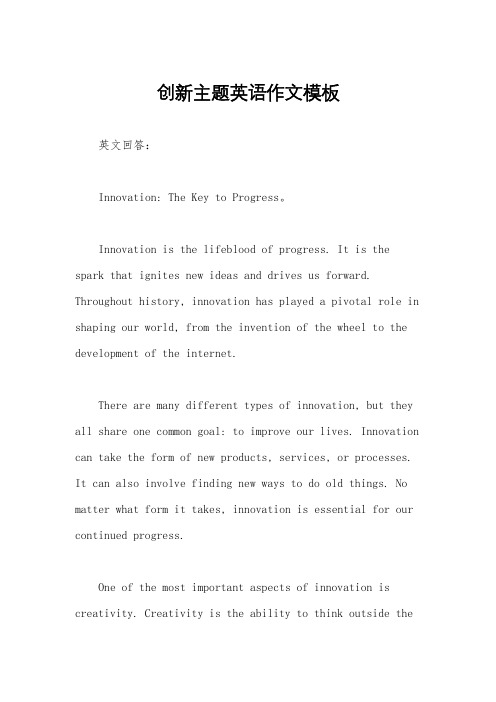 创新主题英语作文模板

英文回答:

Innovation: The Key to Progress。

Innovation is the lifeblood of progress. It is the spark that ignites new ideas and drives us forward. Throughout history, innovation has played a pivotal role in shaping our world, from the invention of the wheel to the development of the internet.

There are many different types of innovation, but they all share one common goal: to improve our lives. Innovation can take the form of new products, services, or processes. It can also involve finding new ways to do old things. No matter what form it takes, innovation is essential for our continued progress.

One of the most important aspects of innovation is creativity. Creativity is the ability to think outside the